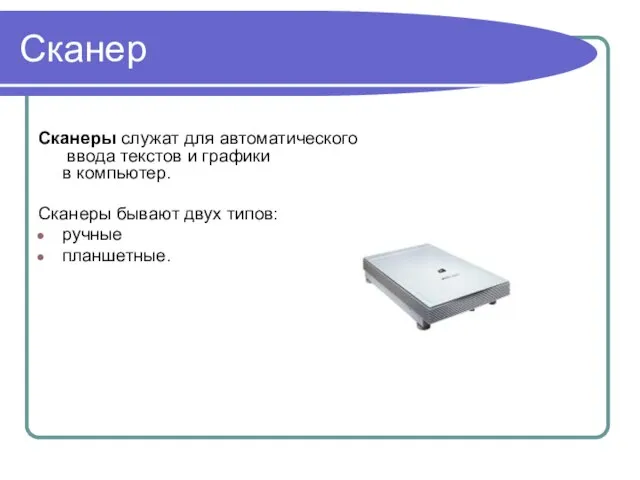 Сканер

Сканеры служат для автоматического ввода текстов и графики в компьютер.

Сканеры бывают двух типов:
- ручные
- планшетные.